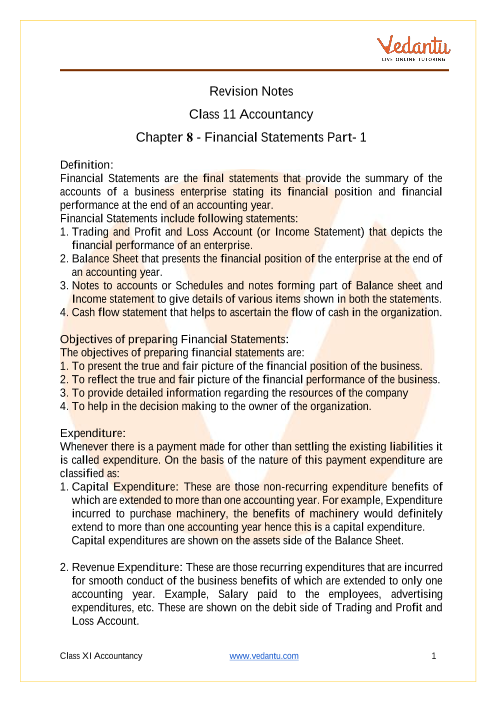 Vedantu
LIVE ONLINE TUTORING

Revision Notes

Class 11 Accountancy

Chapter 8 - Financial Statements Part- 1

Definition:
Financial Statements are the final statements that provide the summary of the accounts of a business enterprise stating its financial position and financial performance at the end of an accounting year.
Financial Statements include following statements:
1. Trading and Profit and Loss Account (or Income Statement) that depicts the financial performance of an enterprise.
2. Balance Sheet that presents the financial position of the enterprise at the end of an accounting year.
3. Notes to accounts or Schedules and notes forming part of Balance sheet and Income statement to give details of various items shown in both the statements.
4. Cash flow statement that helps to ascertain the flow of cash in the organization.

Objectives of preparing Financial Statements:
The objectives of preparing financial statements are:
1. To present the true and fair picture of the financial position of the business.
2. To reflect the true and fair picture of the financial performance of the business.
3. To provide detailed information regarding the resources of the company
4. To help in the decision making to the owner of the organization.

Expenditure:
Whenever there is a payment made for other than settling the existing liabilities it is called expenditure. On the basis of the nature of this payment expenditure are classified as:
1. Capital Expenditure: These are those non-recurring expenditure benefits of which are extended to more than one accounting year. For example, Expenditure incurred to purchase machinery, the benefits of machinery would definitely extend to more than one accounting year hence this is a capital expenditure. Capital expenditures are shown on the assets side of the Balance Sheet.

2. Revenue Expenditure: These are those recurring expenditures that are incurred for smooth conduct of the business benefits of which are extended to only one accounting year. Example, Salary paid to the employees, advertising expenditures, etc. These are shown on the debit side of Trading and Profit and Loss Account.

Class XI Accountancy www.vedantu.com 1